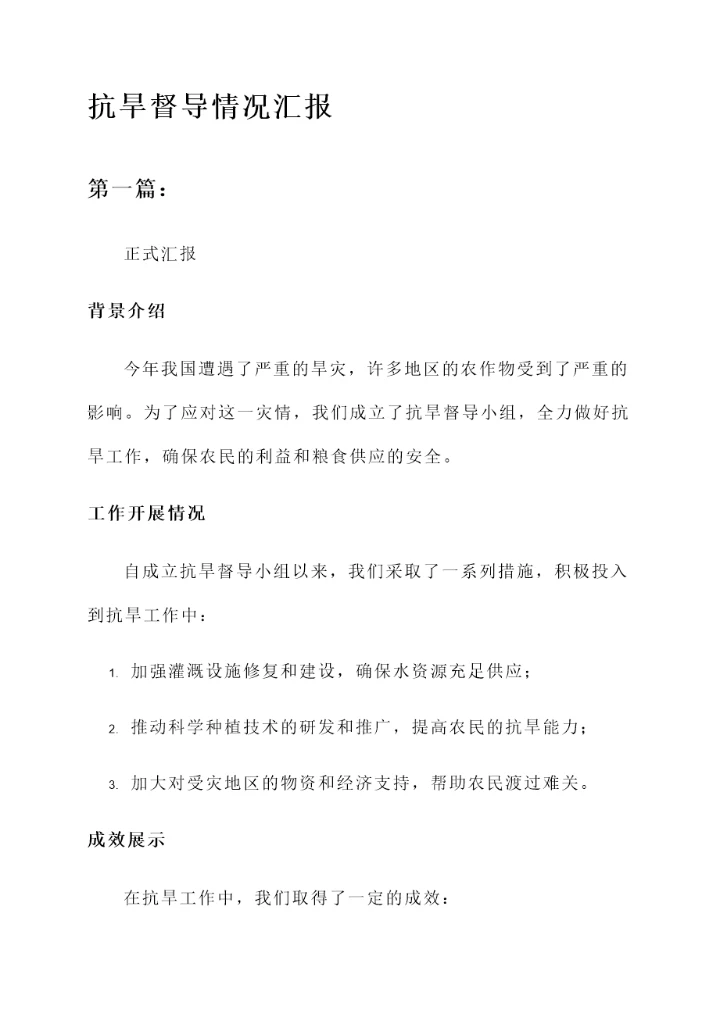 抗旱督导情况汇报

第一篇：

正式汇报

背景介绍

今年我国遭遇了严重的旱灾，许多地区的农作物受到了严重的影响。为了应对这一灾情，我们成立了抗旱督导小组，全力做好抗旱工作，确保农民的利益和粮食供应的安全。

工作开展情况

自成立抗旱督导小组以来，我们采取了一系列措施，积极投入到抗旱工作中：

1. 加强灌溉设施修复和建设，确保水资源充足供应；

2. 推动科学种植技术的研发和推广，提高农民的抗旱能力；

3. 加大对受灾地区的物资和经济支持，帮助农民渡过难关。

成效展示

在抗旱工作中，我们取得了一定的成效：